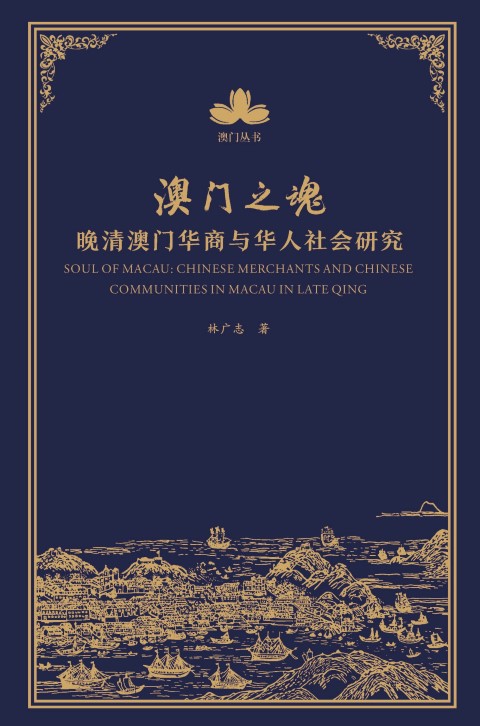 澳门丛书

澳门之魂

晚清澳门华商与华人社会研究

SOUL OF MACAU: CHINESE MERCHANTS AND CHINESE COMMUNITIES IN MACAU IN LATE QING

林广志 著